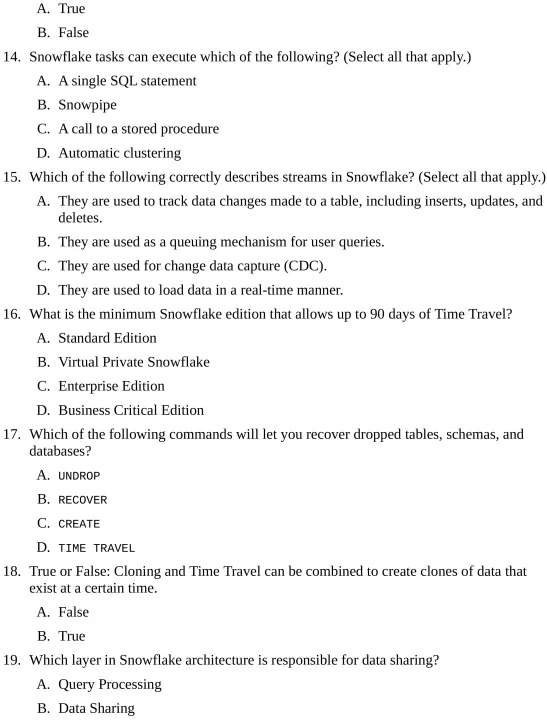 A. True

B. False

14. Snowflake tasks can execute which of the following? (Select all that apply.)

A. A single SQL statement

B. Snowpipe

C. A call to a stored procedure

D. Automatic clustering

15. Which of the following correctly describes streams in Snowflake? (Select all that apply.)

A. They are used to track data changes made to a table, including inserts, updates, and deletes.

B. They are used as a queuing mechanism for user queries.

C. They are used for change data capture (CDC).

D. They are used to load data in a real-time manner.

16. What is the minimum Snowflake edition that allows up to 90 days of Time Travel?

A. Standard Edition

B. Virtual Private Snowflake

C. Enterprise Edition

D. Business Critical Edition

17. Which of the following commands will let you recover dropped tables, schemas, and databases?

A. UNDROP

B. RECOVER

C. CREATE

D. TIME TRAVEL

18. True or False: Cloning and Time Travel can be combined to create clones of data that exist at a certain time.

A. False

B. True

19. Which layer in Snowflake architecture is responsible for data sharing?

A. Query Processing

B. Data Sharing